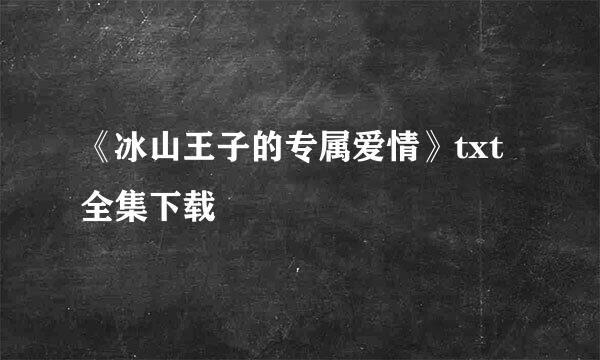 《冰山王子的专属爱情》txt全集下载